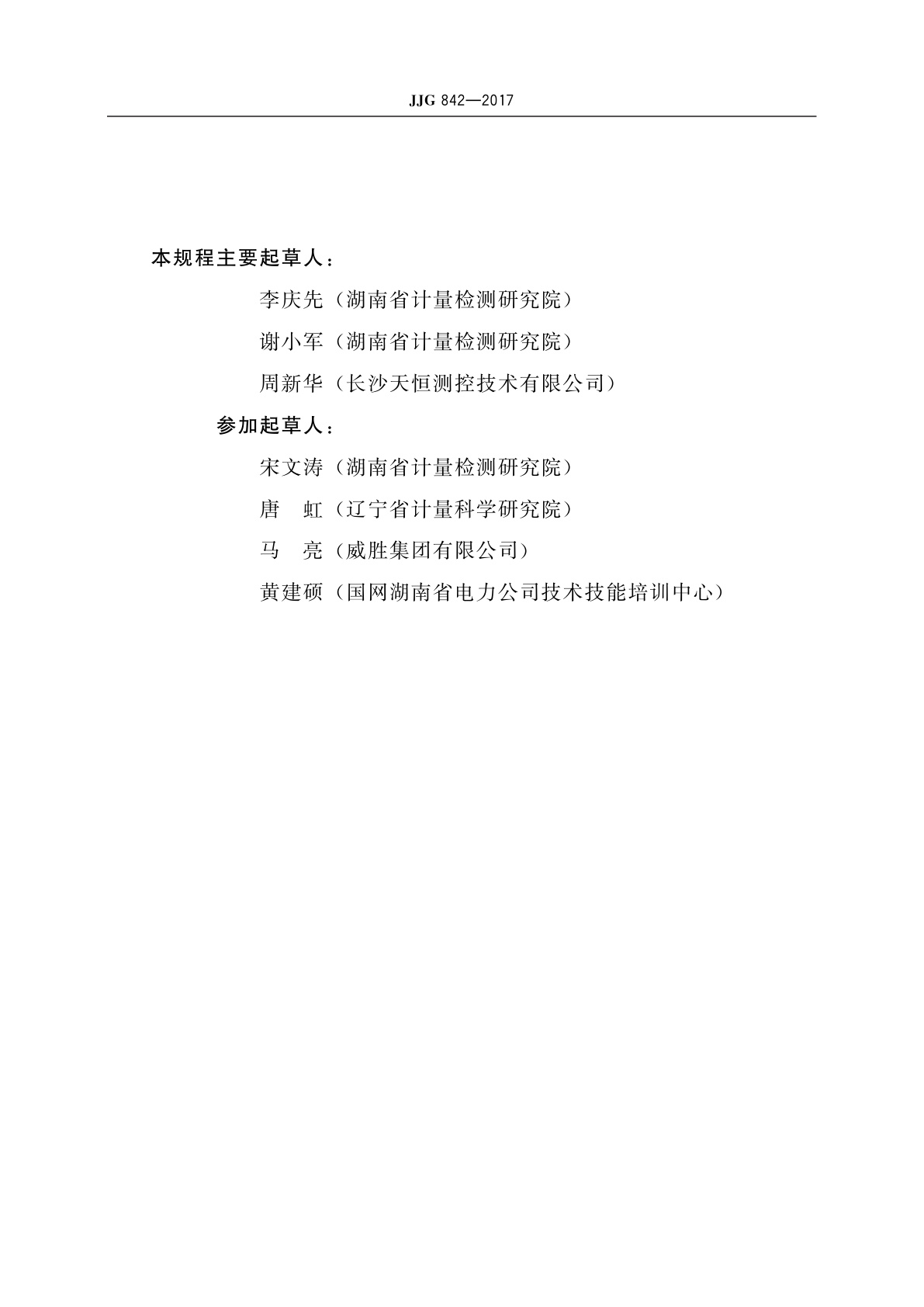 JJG 842—2017

本规程主要起草人：

李庆先（湖南省计量检测研究院）

谢小军（湖南省计量检测研究院）

周新华（长沙天恒测控技术有限公司）

参加起草人：

宋文涛（湖南省计量检测研究院）

唐　虹（辽宁省计量科学研究院）

马　亮（威胜集团有限公司）

黄建硕（国网湖南省电力公司技术技能培训中心）